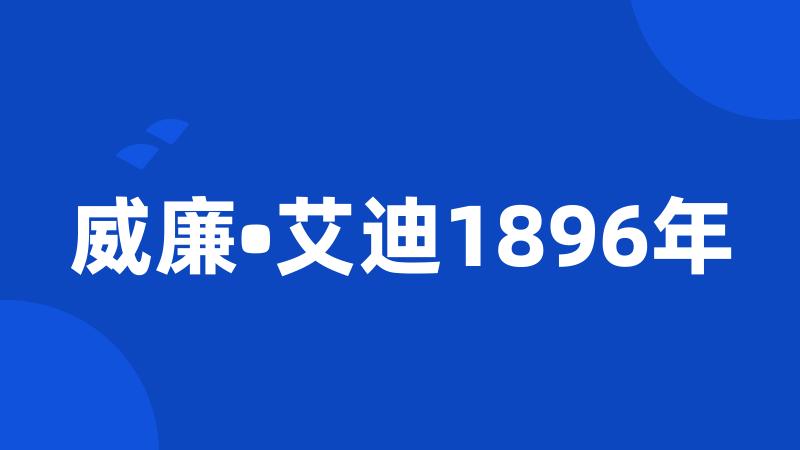 威廉•艾迪1896年